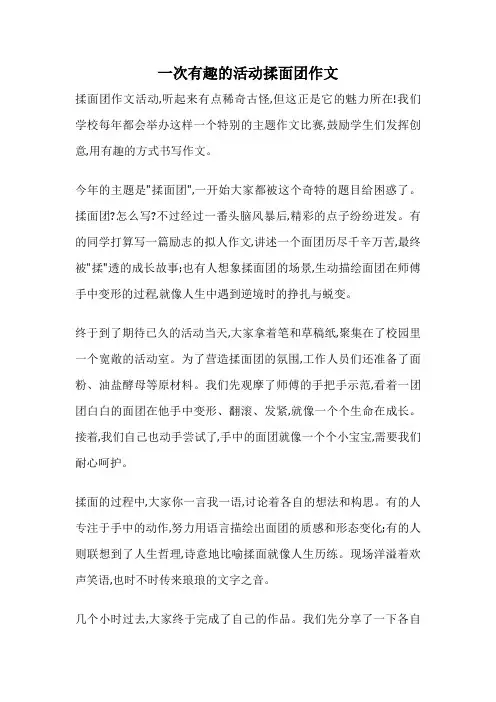 一次有趣的活动揉面团作文

揉面团作文活动,听起来有点稀奇古怪,但这正是它的魅力所在!我们学校每年都会举办这样一个特别的主题作文比赛,鼓励学生们发挥创意,用有趣的方式书写作文。

今年的主题是"揉面团",一开始大家都被这个奇特的题目给困惑了。揉面团?怎么写?不过经过一番头脑风暴后,精彩的点子纷纷迸发。有的同学打算写一篇励志的拟人作文,讲述一个面团历尽千辛万苦,最终被"揉"透的成长故事;也有人想象揉面团的场景,生动描绘面团在师傅手中变形的过程,就像人生中遇到逆境时的挣扎与蜕变。

终于到了期待已久的活动当天,大家拿着笔和草稿纸,聚集在了校园里一个宽敞的活动室。为了营造揉面团的氛围,工作人员们还准备了面粉、油盐酵母等原材料。我们先观摩了师傅的手把手示范,看着一团团白白的面团在他手中变形、翻滚、发紧,就像一个个生命在成长。接着,我们自己也动手尝试了,手中的面团就像一个个小宝宝,需要我们耐心呵护。

揉面的过程中,大家你一言我一语,讨论着各自的想法和构思。有的人专注于手中的动作,努力用语言描绘出面团的质感和形态变化;有的人则联想到了人生哲理,诗意地比喻揉面就像人生历练。现场洋溢着欢声笑语,也时不时传来琅琅的文字之音。

几个小时过去,大家终于完成了自己的作品。我们先分享了一下各自